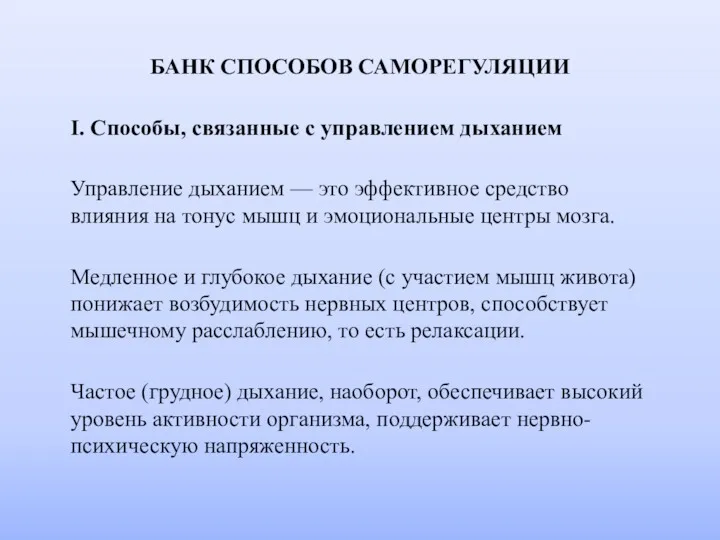 БАНК СПОСОБОВ САМОРЕГУЛЯЦИИ

I. Способы, связанные с управлением дыханием

Управление дыханием — это эффективное средство влияния на тонус мышц и эмоциональные центры мозга.

Медленное и глубокое дыхание (с участием мышц живота) понижает возбудимость нервных центров, способствует мышечному расслаблению, то есть релаксации.

Частое (грудное) дыхание, наоборот, обеспечивает высокий уровень активности организма, поддерживает нервно-психическую напряженность.